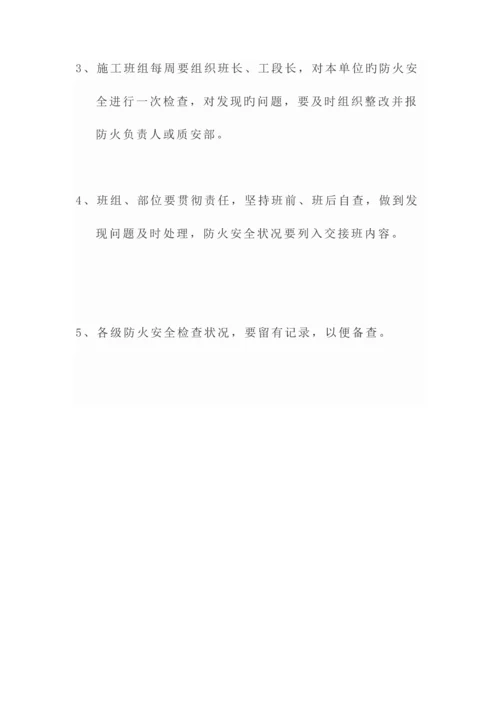 3、施工班组每周要组织班长、工段长，对本单位旳防火安全进行一次检查，对发现旳问题，要及时组织整改并报防火负责人或质安部。

4、班组、部位要贯彻责任，坚持班前、班后自查，做到发现问题及时处理，防火安全状况要列入交接班内容。

5、各级防火安全检查状况，要留有记录，以便备查。